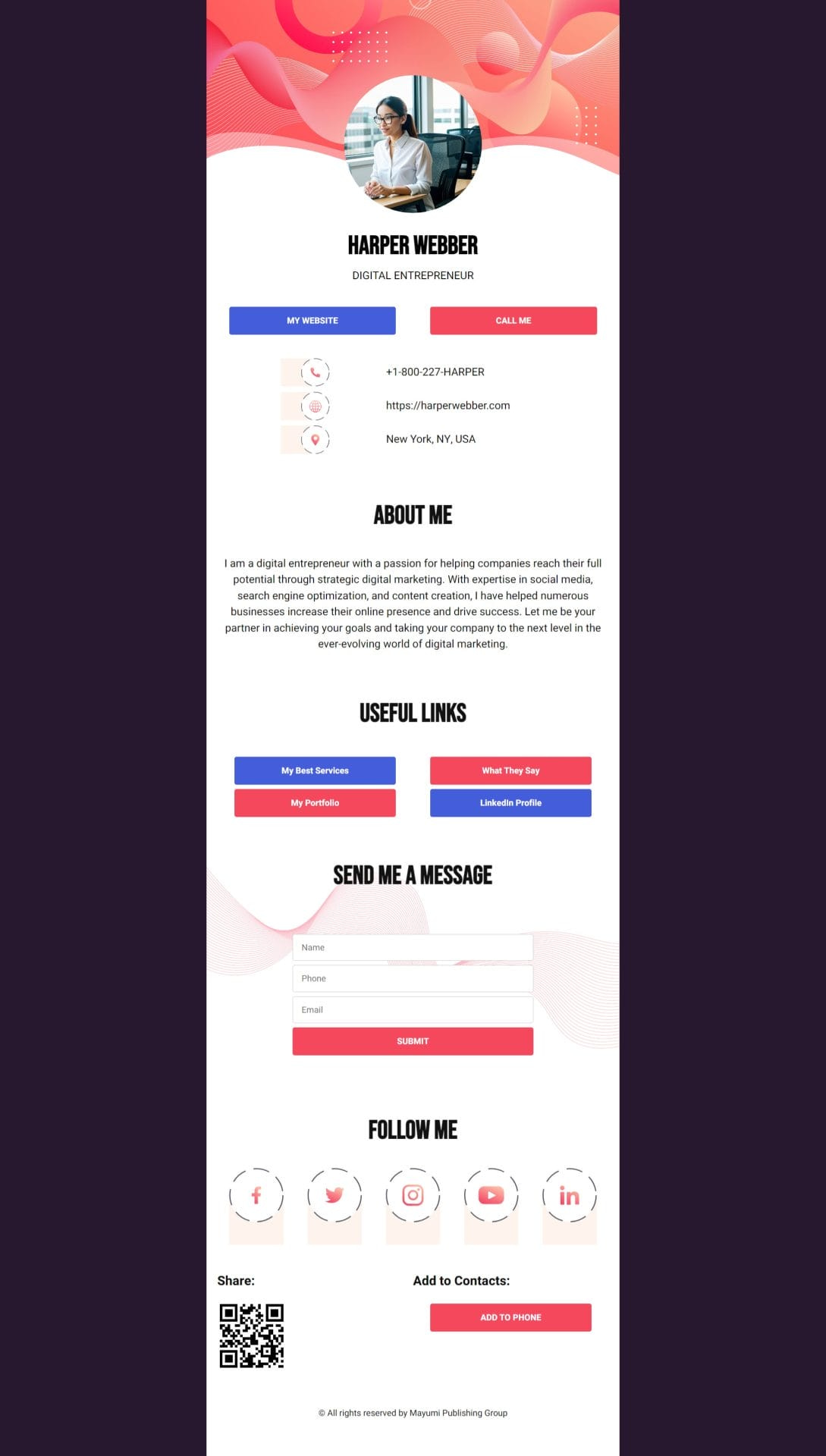 HARPER WEBBER

DIGITAL ENTREPRENEUR

MY WEBSITE

CALL ME

+1-800-227-HARPER

https://harperwebber.com

New York, NY, USA

ABOUT ME

I am a digital entrepreneur with a passion for helping companies reach their full potential through strategic digital marketing. With expertise in social media, search engine optimization, and content creation, I have helped numerous businesses increase their online presence and drive success. Let me be your partner in achieving your goals and taking your company to the next level in the ever-evolving world of digital marketing.

USEFUL LINKS

My Best Services

What They Say

My Portfolio

LinkedIn Profile

SEND ME A MESSAGE

Name

Phone

Email

SUBMIT

FOLLOW ME

in

Share:

Add to Contacts:

ADD TO PHONE

© All rights reserved by Mayumi Publishing Group